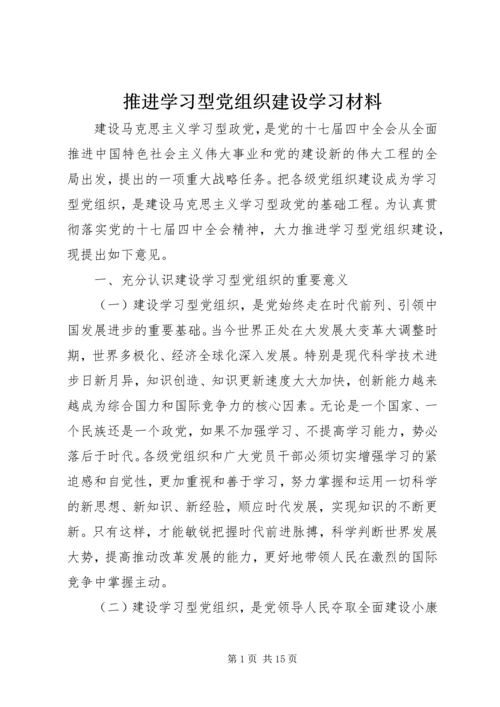 推进学习型党组织建设学习材料

建设马克思主义学习型政党，是党的十七届四中全会从全面推进中国特色社会主义伟大事业和党的建设新的伟大工程的全局出发，提出的一项重大战略任务。把各级党组织建设成为学习型党组织，是建设马克思主义学习型政党的基础工程。为认真贯彻落实党的十七届四中全会精神，大力推进学习型党组织建设，现提出如下意见。

一、充分认识建设学习型党组织的重要意义

（一）建设学习型党组织，是党始终走在时代前列、引领中国发展进步的重要基础。当今世界正处在大发展大变革大调整时期，世界多极化、经济全球化深入发展。特别是现代科学技术进步日新月异，知识创造、知识更新速度大大加快，创新能力越来越成为综合国力和国际竞争力的核心因素。无论是一个国家、一个民族还是一个政党，如果不加强学习、不提高学习能力，势必落后于时代。各级党组织和广大党员干部必须切实增强学习的紧迫感和自觉性，更加重视和善于学习，努力掌握和运用一切科学的新思想、新知识、新经验，顺应时代发展，实现知识的不断更新。只有这样，才能敏锐把握时代前进脉搏，科学判断世界发展大势，提高推动改革发展的能力，更好地带领人民在激烈的国际竞争中掌握主动。

（二）建设学习型党组织，是党领导人民夺取全面建设小康

第 1 页 共 15 页